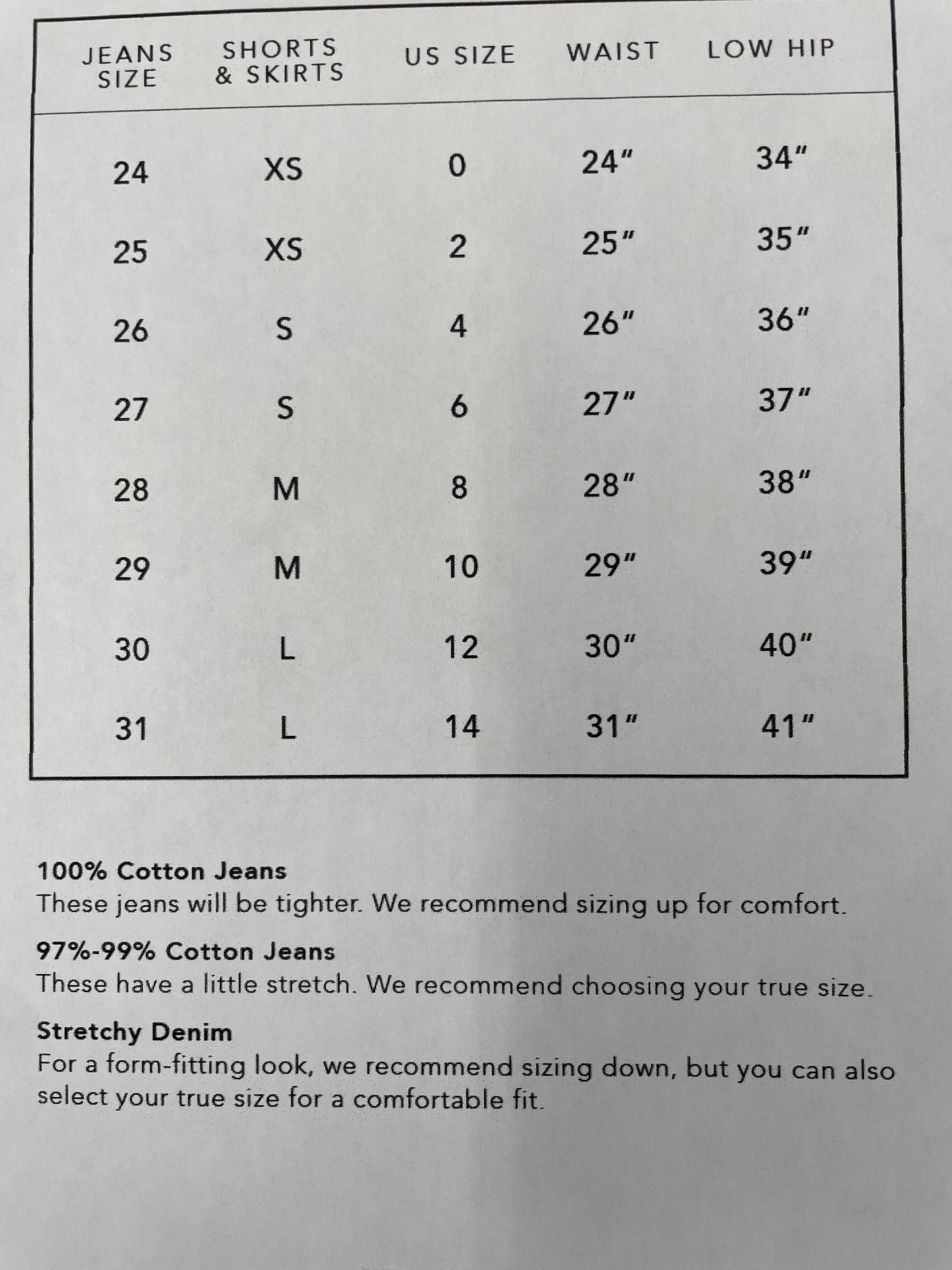 | JEANS SIZE | SHORTS & SKIRTS | US SIZE | WAIST | LOW HIP |
|---|---|---|---|---|
| 24 | XS | 0 | 24" | 34" |
| 25 | XS | 2 | 25" | 35" |
| 26 | S | 4 | 26" | 36" |
| 27 | S | 6 | 27" | 37" |
| 28 | M | 8 | 28" | 38" |
| 29 | M | 10 | 29" | 39" |
| 30 | L | 12 | 30" | 40" |
| 31 | L | 14 | 31" | 41" |

100% Cotton Jeans
These jeans will be tighter. We recommend sizing up for comfort.

97%-99% Cotton Jeans
These have a little stretch. We recommend choosing your true size.

Stretchy Denim
For a form-fitting look, we recommend sizing down, but you can also select your true size for a comfortable fit.